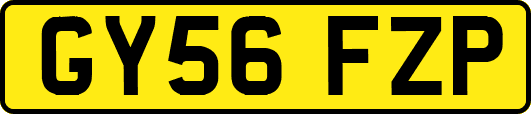 GY56 FZP